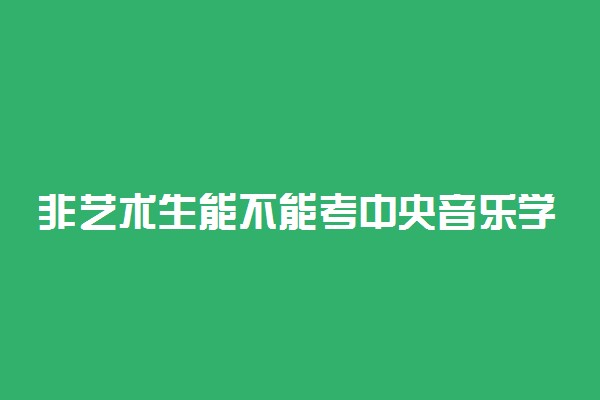 非艺术生能不能考中央音乐学